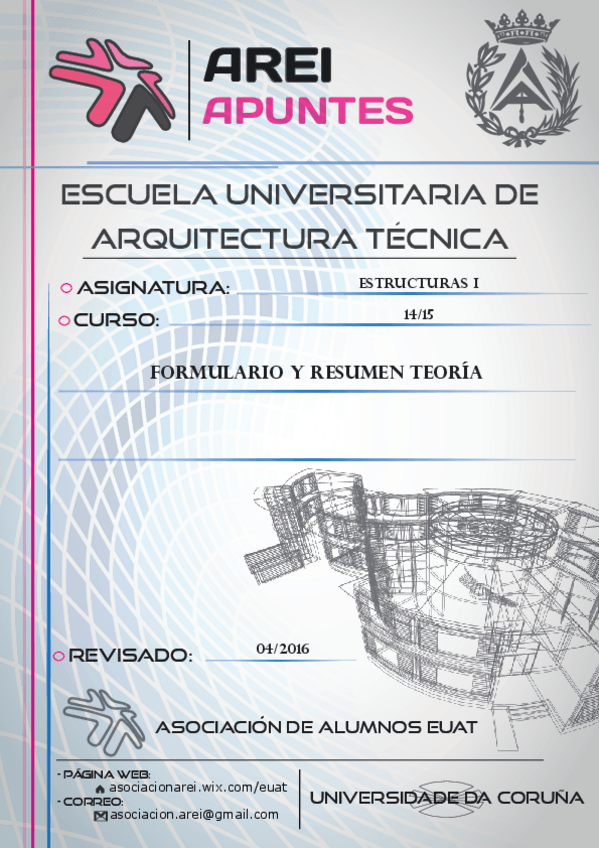 AREI
APUNTES

ESCUELA UNIVERSITARIA DE ARQUITECTURA TÉCNICA

ASIGNATURA: ESTRUCTURAS I

CURSO: 14/15

FORMULARIO Y RESUMEN TEORÍA

REVISADO: 04/2016

ASOCIACIÓN DE ALUMNOS EUAT

- PÁGINA WEB:
asociacionarei.wix.com/euat
- CORREO:
asociacion.arei@gmail.com

UNIVERSIDADE DA CORUÑA